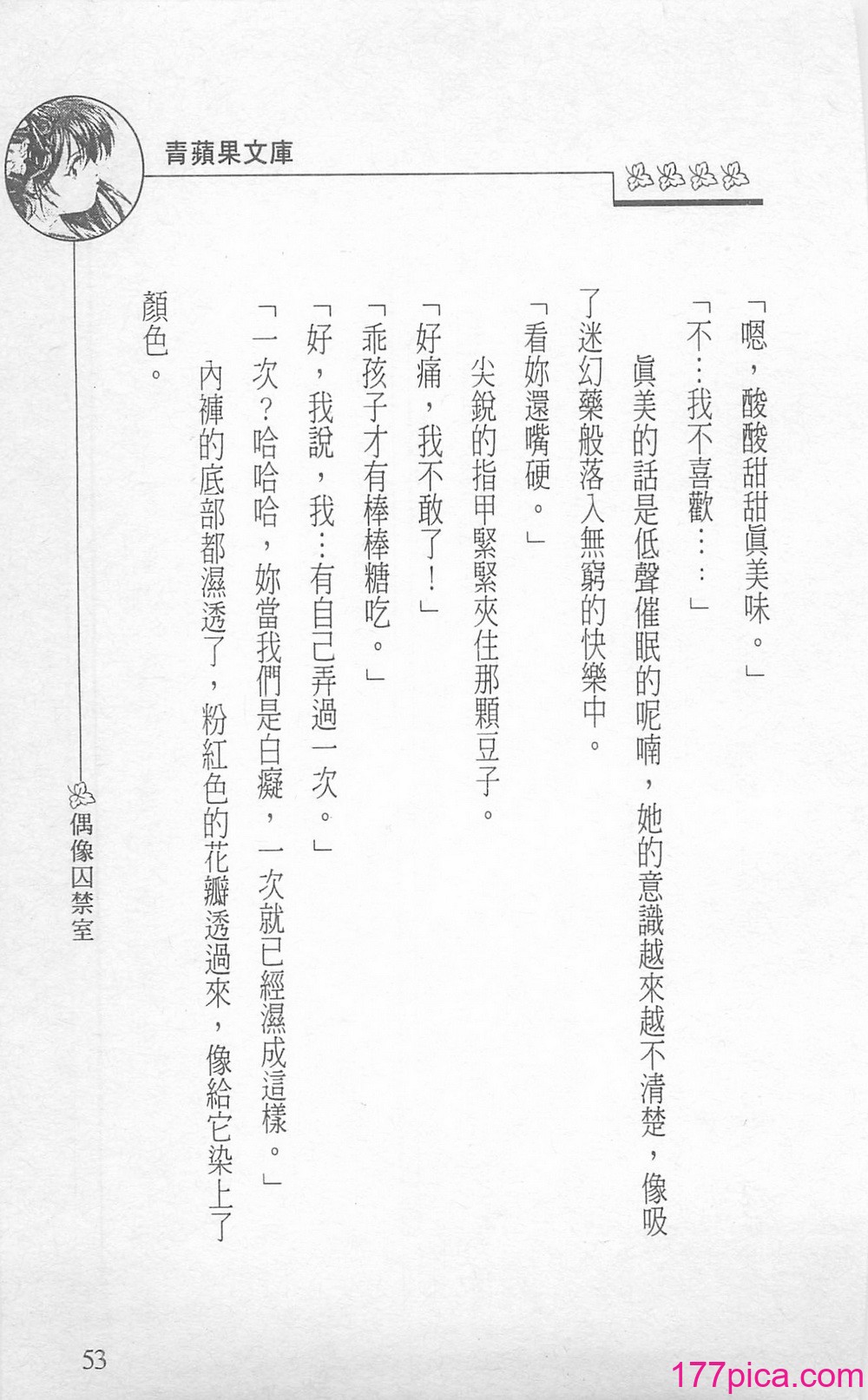 青蘋果文庫

「嗯，酸酸甜甜眞美味。」

「不…我不喜歡……」

眞美的話是低聲催眠的呢喃，她的意識越來越不清楚，像吸了迷幻藥般落入無窮的快樂中。

「看妳還嘴硬。」

尖銳的指甲緊緊夾住那顆豆子。

「好痛，我不敢了！」

「乖孩子才有棒棒糖吃。」

「好，我說，我…有自己弄過一次。」

「一次？哈哈哈，妳當我們是白癡，一次就已經濕成這樣。」

內褲的底部都濕透了，粉紅色的花瓣透過來，像給它染上了顏色。

偶像囚禁室

53

177pica.com